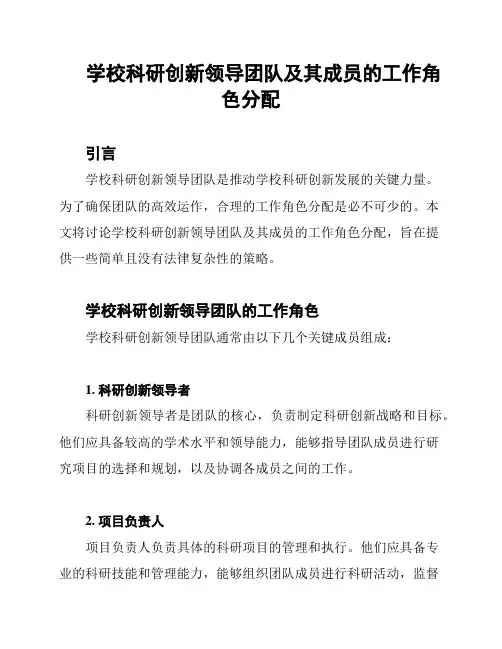 学校科研创新领导团队及其成员的工作角色分配

引言

学校科研创新领导团队是推动学校科研创新发展的关键力量。为了确保团队的高效运作，合理的工作角色分配是必不可少的。本文将讨论学校科研创新领导团队及其成员的工作角色分配，旨在提供一些简单且没有法律复杂性的策略。

学校科研创新领导团队的工作角色

学校科研创新领导团队通常由以下几个关键成员组成：

1. 科研创新领导者

科研创新领导者是团队的核心，负责制定科研创新战略和目标。他们应具备较高的学术水平和领导能力，能够指导团队成员进行研究项目的选择和规划，以及协调各成员之间的工作。

2. 项目负责人

项目负责人负责具体的科研项目的管理和执行。他们应具备专业的科研技能和管理能力，能够组织团队成员进行科研活动，监督